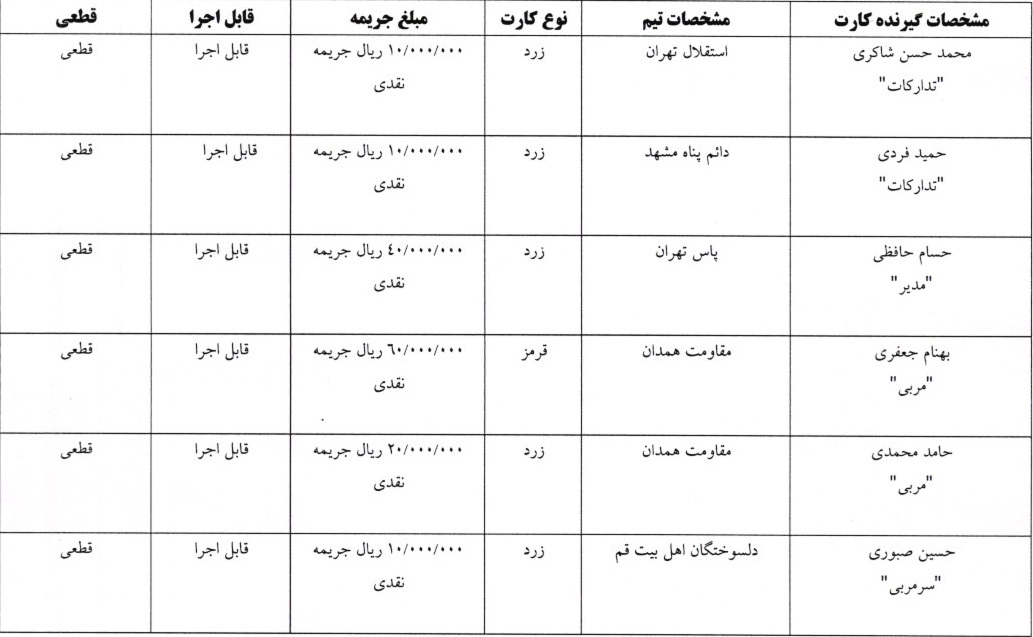 | مشخصات گیرنده کارت | مشخصات تیم | نوع کارت | مبلغ جریمه | قابل اجرا | قطعی |
|---|---|---|---|---|---|
| محمد حسن شاکری "تدارکات" | استقلال تهران | زرد | ۱۰/۰۰۰/۰۰۰ ریال جریمه نقدی | قابل اجرا | قطعی |
| حمید فردی "تدارکات" | دائم پناه مشهد | زرد | ۱۰/۰۰۰/۰۰۰ ریال جریمه نقدی | قابل اجرا | قطعی |
| حسام حافظی "مدیر" | پاس تهران | زرد | ٤۰/۰۰۰/۰۰۰ ریال جریمه نقدی | قابل اجرا | قطعی |
| بهنام جعفری "مربی" | مقاومت همدان | قرمز | ٦۰/۰۰۰/۰۰۰ ریال جریمه نقدی | قابل اجرا | قطعی |
| حامد محمدی "مربی" | مقاومت همدان | زرد | ۲۰/۰۰۰/۰۰۰ ریال جریمه نقدی | قابل اجرا | قطعی |
| حسین صبوری "سرمربی" | دلسوختگان اهل بیت قم | زرد | ۱۰/۰۰۰/۰۰۰ ریال جریمه نقدی | قابل اجرا | قطعی |